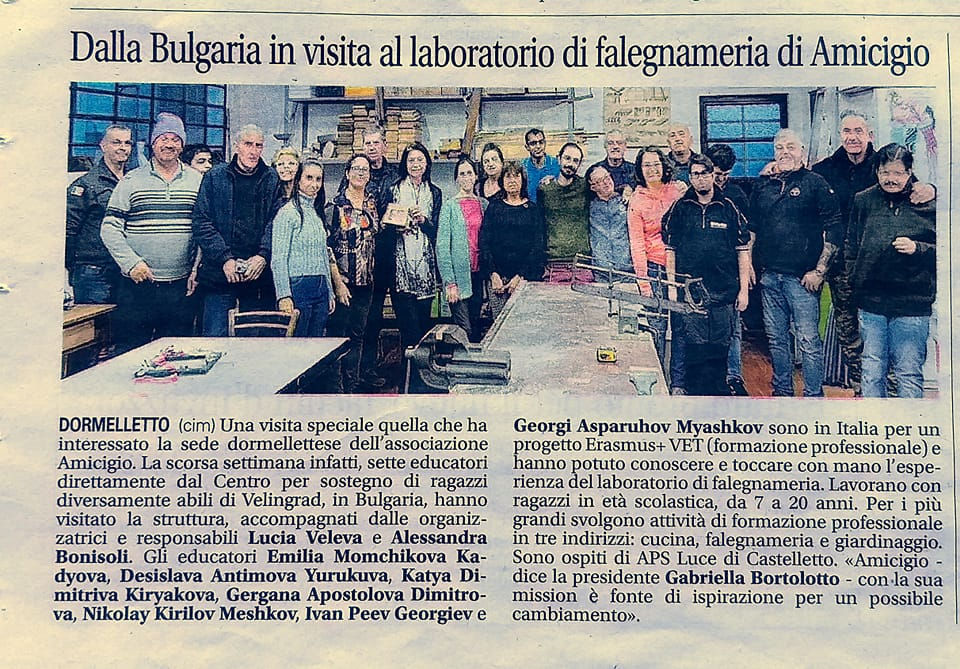 Dalla Bulgaria in visita al laboratorio di falegnameria di Amicigio

DORMELLETTO (cim) Una visita speciale quella che ha interessato la sede dormellettese dell'associazione Amicigio. La scorsa settimana infatti, sette educatori direttamente dal Centro per sostegno di ragazzi diversamente abili di Velingrad, in Bulgaria, hanno visitato la struttura, accompagnati dalle organizzatrici e responsabili Lucia Veleva e Alessandra Bonisoli. Gli educatori Emilia Momchikova Kadyova, Desislava Antimova Yurukuva, Katya Dimitriva Kiryakova, Gergana Apostolova Dimitrova, Nikolay Kirilov Meshkov, Ivan Peev Georgiev e Georgi Asparuhov Myashkov sono in Italia per un progetto Erasmus+ VET (formazione professionale) e hanno potuto conoscere e toccare con mano l'esperienza del laboratorio di falegnameria. Lavorano con ragazzi in età scolastica, da 7 a 20 anni. Per i più grandi svolgono attività di formazione professionale in tre indirizzi: cucina, falegnameria e giardinaggio. Sono ospiti di APS Luce di Castelletto. «Amicigio - dice la presidente Gabriella Bortolotto - con la sua mission è fonte di ispirazione per un possibile cambiamento».